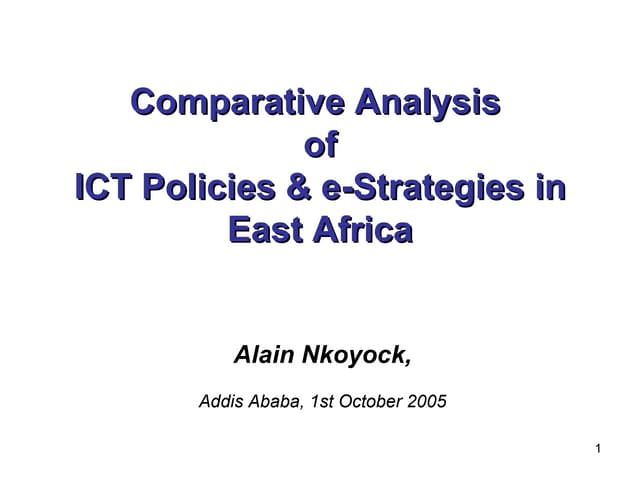 Comparative Analysis
of
ICT Policies & e-Strategies in
East Africa

Alain Nkoyock,

Addis Ababa, 1st October 2005

1